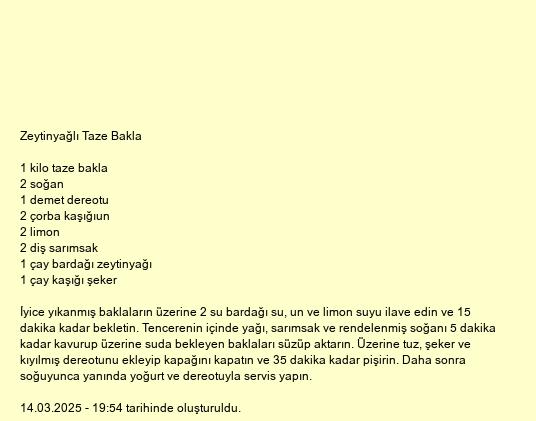 Zeytinyağlı Taze Bakla

1 kilo taze bakla
2 soğan
1 demet dereotu
2 çorba kaşığıun
2 limon
2 diş sarımsak
1 çay bardağı zeytinyağı
1 çay kaşığı şeker

İyice yıkanmış baklaların üzerine 2 su bardağı su, un ve limon suyu ilave edin ve 15 dakika kadar bekletin. Tencerenin içinde yağı, sarımsak ve rendelenmiş soğanı 5 dakika kadar kavurup üzerine suda bekleyen baklaları süzüp aktarın. Üzerine tuz, şeker ve kıyılmış dereotunu ekleyip kapağını kapatın ve 35 dakika kadar pişirin. Daha sonra soğuyunca yanında yoğurt ve dereotuyla servis yapın.

14.03.2025 - 19:54 tarihinde oluşturuldu.